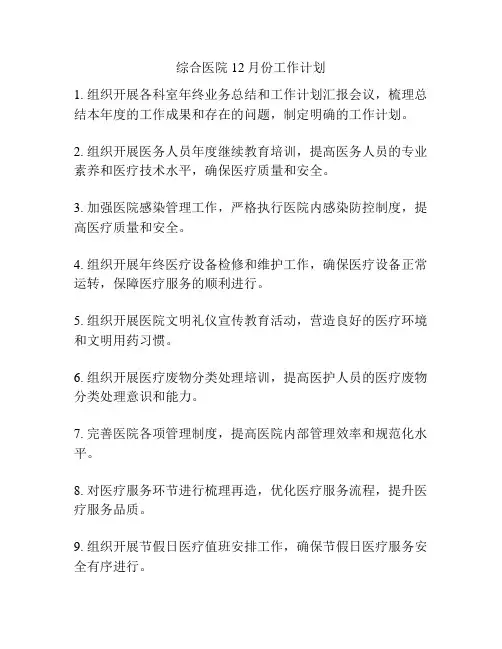 综合医院 12 月份工作计划

1. 组织开展各科室年终业务总结和工作计划汇报会议，梳理总结本年度的工作成果和存在的问题，制定明确的工作计划。

2. 组织开展医务人员年度继续教育培训，提高医务人员的专业素养和医疗技术水平，确保医疗质量和安全。

3. 加强医院感染管理工作，严格执行医院内感染防控制度，提高医疗质量和安全。

4. 组织开展年终医疗设备检修和维护工作，确保医疗设备正常运转，保障医疗服务的顺利进行。

5. 组织开展医院文明礼仪宣传教育活动，营造良好的医疗环境和文明用药习惯。

6. 组织开展医疗废物分类处理培训，提高医护人员的医疗废物分类处理意识和能力。

7. 完善医院各项管理制度，提高医院内部管理效率和规范化水平。

8. 对医疗服务环节进行梳理再造，优化医疗服务流程，提升医疗服务品质。

9. 组织开展节假日医疗值班安排工作，确保节假日医疗服务安全有序进行。